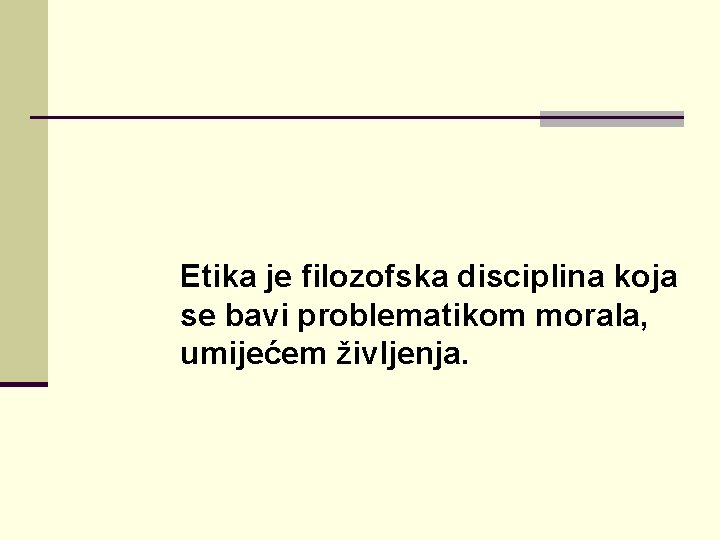 Etika je filozofska disciplina koja se bavi problematikom morala, umijećem življenja.